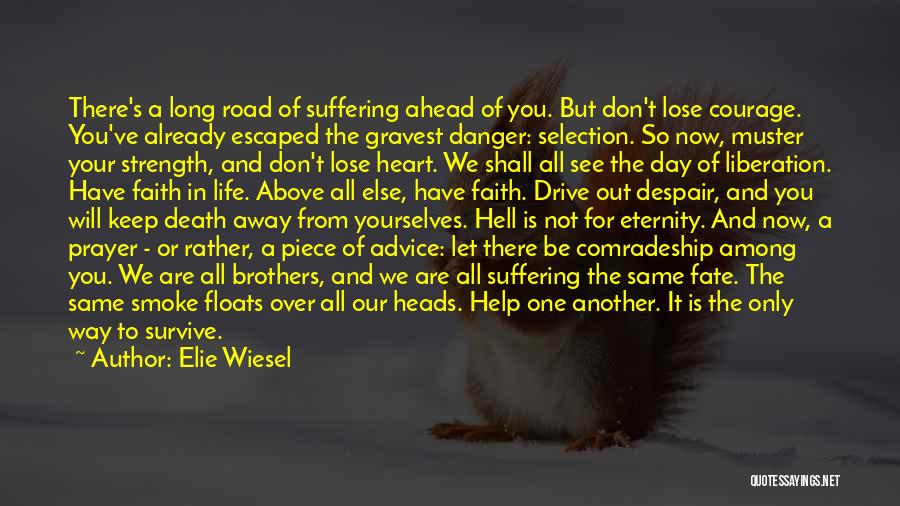 There's a long road of suffering ahead of you. But don't lose courage. You've already escaped the gravest danger: selection. So now, muster your strength, and don't lose heart. We shall all see the day of liberation. Have faith in life. Above all else, have faith. Drive out despair, and you will keep death away from yourselves. Hell is not for eternity. And now, a prayer - or rather, a piece of advice: let there be comradeship among you. We are all brothers, and we are all suffering the same fate. The same smoke floats over all our heads. Help one another. It is the only way to survive.

~ Author: Elie Wiesel

QUOTESSAYINGS.NET